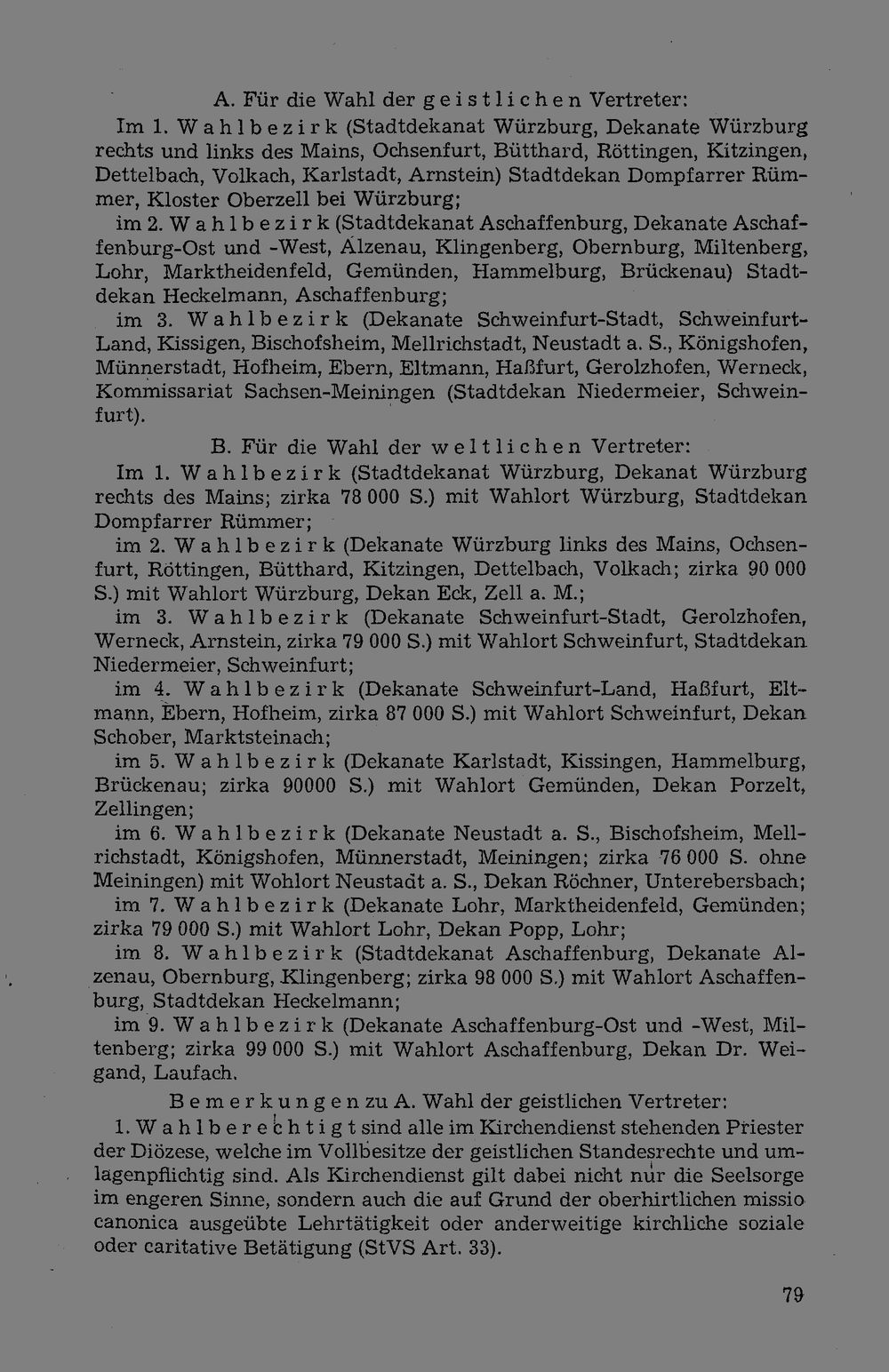 A. Für die Wahl der geistlichen Vertreter:

Im 1. Wahlbezirk (Stadtdekanat Würzburg, Dekanate Würzburg rechts und links des Mains, Ochsenfurt, Bütthard, Röttingen, Kitzingen, Dettelbach, Volkach, Karlstadt, Arnstein) Stadtdekan Dompfarrer Rümmer, Kloster Oberzell bei Würzburg;

im 2. Wahlbezirk (Stadtdekanat Aschaffenburg, Dekanate Aschaffenburg-Ost und -West, Alzenau, Klingenberg, Obernburg, Miltenberg, Lohr, Marktheidenfeld, Gemünden, Hammelburg, Brückenau) Stadtdekan Heckelmann, Aschaffenburg;

im 3. Wahlbezirk (Dekanate Schweinfurt-Stadt, Schweinfurt-Land, Kissigen, Bischofsheim, Mellrichstadt, Neustadt a. S., Königshofen, Münnerstadt, Hofheim, Ebern, Eltmann, Haßfurt, Gerolzhofen, Werneck, Kommissariat Sachsen-Meiningen (Stadtdekan Niedermeier, Schweinfurt).

B. Für die Wahl der weltlichen Vertreter:

Im 1. Wahlbezirk (Stadtdekanat Würzburg, Dekanat Würzburg rechts des Mains; zirka 78 000 S.) mit Wahlort Würzburg, Stadtdekan Dompfarrer Rümmer;

im 2. Wahlbezirk (Dekanate Würzburg links des Mains, Ochsenfurt, Röttingen, Bütthard, Kitzingen, Dettelbach, Volkach; zirka 90 000 S.) mit Wahlort Würzburg, Dekan Eck, Zell a. M.;

im 3. Wahlbezirk (Dekanate Schweinfurt-Stadt, Gerolzhofen, Werneck, Arnstein, zirka 79 000 S.) mit Wahlort Schweinfurt, Stadtdekan Niedermeier, Schweinfurt;

im 4. Wahlbezirk (Dekanate Schweinfurt-Land, Haßfurt, Eltmann, Ebern, Hofheim, zirka 87 000 S.) mit Wahlort Schweinfurt, Dekan Schober, Marktsteinach;

im 5. Wahlbezirk (Dekanate Karlstadt, Kissingen, Hammelburg, Brückenau; zirka 90000 S.) mit Wahlort Gemünden, Dekan Porzelt, Zellingen;

im 6. Wahlbezirk (Dekanate Neustadt a. S., Bischofsheim, Mellrichstadt, Königshofen, Münnerstadt, Meiningen; zirka 76 000 S. ohne Meiningen) mit Wohlort Neustadt a. S., Dekan Röchner, Unterebersbach;

im 7. Wahlbezirk (Dekanate Lohr, Marktheidenfeld, Gemünden; zirka 79 000 S.) mit Wahlort Lohr, Dekan Popp, Lohr;

im 8. Wahlbezirk (Stadtdekanat Aschaffenburg, Dekanate Alzenau, Obernburg, Klingenberg; zirka 98 000 S.) mit Wahlort Aschaffenburg, Stadtdekan Heckelmann;

im 9. Wahlbezirk (Dekanate Aschaffenburg-Ost und -West, Miltenberg; zirka 99 000 S.) mit Wahlort Aschaffenburg, Dekan Dr. Weigand, Laufach.

Bemerkungen zu A. Wahl der geistlichen Vertreter:

1. Wahlberechtigt sind alle im Kirchendienst stehenden Priester der Diözese, welche im Vollbesitze der geistlichen Standesrechte und umlagenpflichtig sind. Als Kirchendienst gilt dabei nicht nur die Seelsorge im engeren Sinne, sondern auch die auf Grund der oberhirtlichen missio canonica ausgeübte Lehrtätigkeit oder anderweitige kirchliche soziale oder caritative Betätigung (StVS Art. 33).

79